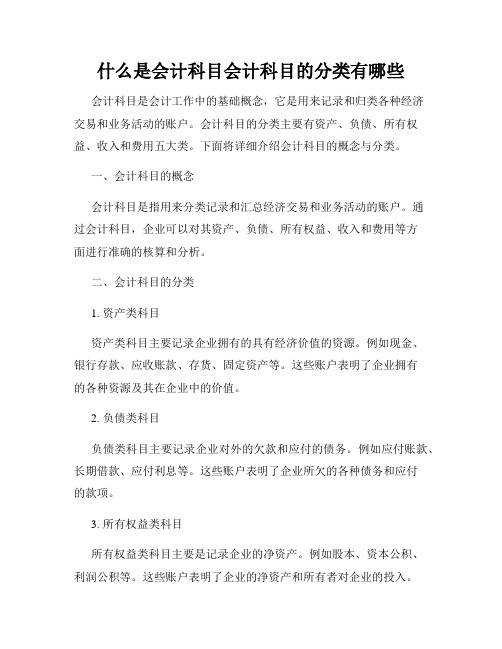 什么是会计科目会计科目的分类有哪些

会计科目是会计工作中的基础概念，它是用来记录和归类各种经济交易和业务活动的账户。会计科目的分类主要有资产、负债、所有权益、收入和费用五大类。下面将详细介绍会计科目的概念与分类。

一、会计科目的概念

会计科目是指用来分类记录和汇总经济交易和业务活动的账户。通过会计科目，企业可以对其资产、负债、所有权益、收入和费用等方面进行准确的核算和分析。

二、会计科目的分类

1. 资产类科目

资产类科目主要记录企业拥有的具有经济价值的资源。例如现金、银行存款、应收账款、存货、固定资产等。这些账户表明了企业拥有的各种资源及其在企业中的价值。

2. 负债类科目

负债类科目主要记录企业对外的欠款和应付的债务。例如应付账款、长期借款、应付利息等。这些账户表明了企业所欠的各种债务和应付的款项。

3. 所有权益类科目

所有权益类科目主要是记录企业的净资产。例如股本、资本公积、利润公积等。这些账户表明了企业的净资产和所有者对企业的投入。